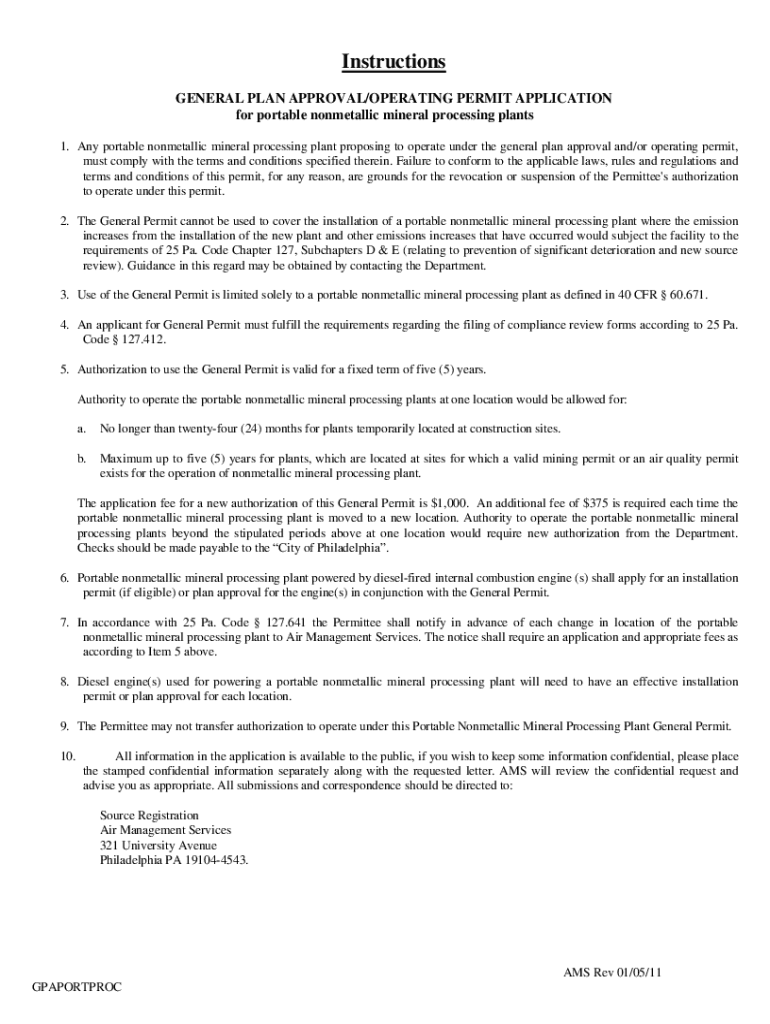 Instructions

GENERAL PLAN APPROVAL/OPERATING PERMIT APPLICATION
for portable nonmetallic mineral processing plants

1. Any portable nonmetallic mineral processing plant proposing to operate under the general plan approval and/or operating permit, must comply with the terms and conditions specified therein. Failure to conform to the applicable laws, rules and regulations and terms and conditions of this permit, for any reason, are grounds for the revocation or suspension of the Permittee's authorization to operate under this permit.

2. The General Permit cannot be used to cover the installation of a portable nonmetallic mineral processing plant where the emission increases from the installation of the new plant and other emissions increases that have occurred would subject the facility to the requirements of 25 Pa. Code Chapter 127, Subchapters D & E (relating to prevention of significant deterioration and new source review). Guidance in this regard may be obtained by contacting the Department.

3. Use of the General Permit is limited solely to a portable nonmetallic mineral processing plant as defined in 40 CFR § 60.671.

4. An applicant for General Permit must fulfill the requirements regarding the filing of compliance review forms according to 25 Pa. Code § 127.412.

5. Authorization to use the General Permit is valid for a fixed term of five (5) years.

Authority to operate the portable nonmetallic mineral processing plants at one location would be allowed for:

a. No longer than twenty-four (24) months for plants temporarily located at construction sites.

b. Maximum up to five (5) years for plants, which are located at sites for which a valid mining permit or an air quality permit exists for the operation of nonmetallic mineral processing plant.

The application fee for a new authorization of this General Permit is $1,000. An additional fee of $375 is required each time the portable nonmetallic mineral processing plant is moved to a new location. Authority to operate the portable nonmetallic mineral processing plants beyond the stipulated periods above at one location would require new authorization from the Department. Checks should be made payable to the "City of Philadelphia".

6. Portable nonmetallic mineral processing plant powered by diesel-fired internal combustion engine (s) shall apply for an installation permit (if eligible) or plan approval for the engine(s) in conjunction with the General Permit.

7. In accordance with 25 Pa. Code § 127.641 the Permittee shall notify in advance of each change in location of the portable nonmetallic mineral processing plant to Air Management Services. The notice shall require an application and appropriate fees as according to Item 5 above.

8. Diesel engine(s) used for powering a portable nonmetallic mineral processing plant will need to have an effective installation permit or plan approval for each location.

9. The Permittee may not transfer authorization to operate under this Portable Nonmetallic Mineral Processing Plant General Permit.

10. All information in the application is available to the public, if you wish to keep some information confidential, please place the stamped confidential information separately along with the requested letter. AMS will review the confidential request and advise you as appropriate. All submissions and correspondence should be directed to:

Source Registration
Air Management Services
321 University Avenue
Philadelphia PA 19104-4543.

AMS Rev 01/05/11

GPAPORTPROC